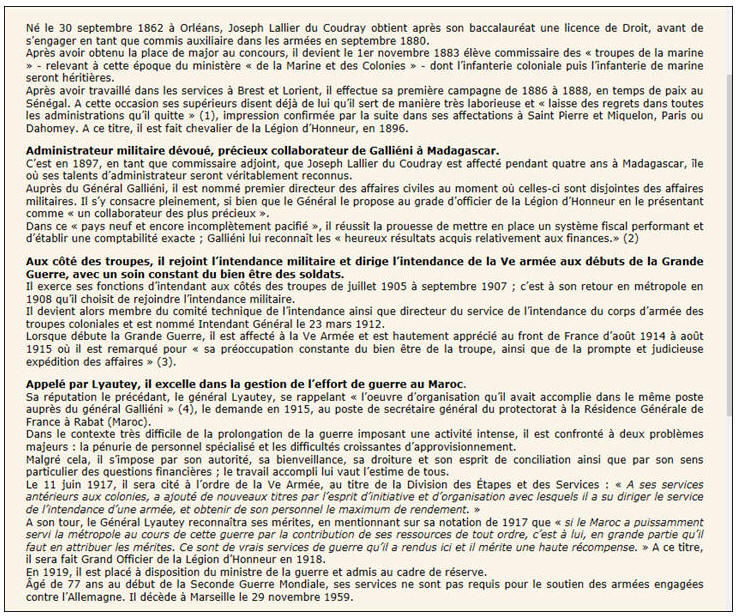 Né le 30 septembre 1862 à Orléans, Joseph Lallier du Coudray obtient après son baccalauréat une licence de Droit, avant de s'engager en tant que commis auxiliaire dans les armées en septembre 1880.
Après avoir obtenu la place de major au concours, il devient le 1er novembre 1883 élève commissaire des « troupes de la marine » - relevant à cette époque du ministère « de la Marine et des Colonies » - dont l'infanterie coloniale puis l'infanterie de marine seront héritières.
Après avoir travaillé dans les services à Brest et Lorient, il effectue sa première campagne de 1886 à 1888, en temps de paix au Sénégal. A cette occasion ses supérieurs disent déjà de lui qu'il sert de manière très laborieuse et « laisse des regrets dans toutes les administrations qu'il quitte » (1), impression confirmée par la suite dans ses affectations à Saint Pierre et Miquelon, Paris ou Dahomey. A ce titre, il est fait chevalier de la Légion d'Honneur, en 1896.

Administrateur militaire dévoué, précieux collaborateur de Galliéni à Madagascar.
C'est en 1897, en tant que commissaire adjoint, que Joseph Lallier du Coudray est affecté pendant quatre ans à Madagascar, île où ses talents d'administrateur seront véritablement reconnus.
Auprès du Général Galliéni, il est nommé premier directeur des affaires civiles au moment où celles-ci sont disjointes des affaires militaires. Il s'y consacre pleinement, si bien que le Général le propose au grade d'officier de la Légion d'Honneur en le présentant comme « un collaborateur des plus précieux ».
Dans ce « pays neuf et encore incomplètement pacifié », il réussit la prouesse de mettre en place un système fiscal performant et d'établir une comptabilité exacte ; Galliéni lui reconnaît les « heureux résultats acquis relativement aux finances.» (2)

Aux côté des troupes, il rejoint l'intendance militaire et dirige l'intendance de la Ve armée aux débuts de la Grande Guerre, avec un soin constant du bien être des soldats.
Il exerce ses fonctions d'intendant aux côtés des troupes de juillet 1905 à septembre 1907 ; c'est à son retour en métropole en 1908 qu'il choisit de rejoindre l'intendance militaire.
Il devient alors membre du comité technique de l'intendance ainsi que directeur du service de l'intendance du corps d'armée des troupes coloniales et est nommé Intendant Général le 23 mars 1912.
Lorsque débute la Grande Guerre, il est affecté à la Ve Armée et est hautement apprécié au front de France d'août 1914 à août 1915 où il est remarqué pour « sa préoccupation constante du bien être de la troupe, ainsi que de la prompte et judicieuse expédition des affaires » (3).

Appelé par Lyautey, il excelle dans la gestion de l'effort de guerre au Maroc.
Sa réputation le précédant, le général Lyautey, se rappelant « l'oeuvre d'organisation qu'il avait accomplie dans le même poste auprès du général Galliéni » (4), le demande en 1915, au poste de secrétaire général du protectorat à la Résidence Générale de France à Rabat (Maroc).
Dans le contexte très difficile de la prolongation de la guerre imposant une activité intense, il est confronté à deux problèmes majeurs : la pénurie de personnel spécialisé et les difficultés croissantes d'approvisionnement.
Malgré cela, il s'impose par son autorité, sa bienveillance, sa droiture et son esprit de conciliation ainsi que par son sens particulier des questions financières ; le travail accompli lui vaut l'estime de tous.
Le 11 juin 1917, il sera cité à l'ordre de la Ve Armée, au titre de la Division des Étapes et des Services : « A ses services antérieurs aux colonies, a ajouté de nouveaux titres par l'esprit d'initiative et d'organisation avec lesquels il a su diriger le service de l'intendance d'une armée, et obtenir de son personnel le maximum de rendement. »
A son tour, le Général Lyautey reconnaîtra ses mérites, en mentionnant sur sa notation de 1917 que « si le Maroc a puissamment servi la métropole au cours de cette guerre par la contribution de ses ressources de tout ordre, c'est à lui, en grande partie qu'il faut en attribuer les mérites. Ce sont de vrais services de guerre qu'il a rendus ici et il mérite une haute récompense. » A ce titre, il sera fait Grand Officier de la Légion d'Honneur en 1918.
En 1919, il est placé à disposition du ministre de la guerre et admis au cadre de réserve.
Âgé de 77 ans au début de la Seconde Guerre Mondiale, ses services ne sont pas requis pour le soutien des armées engagées contre l'Allemagne. Il décède à Marseille le 29 novembre 1959.